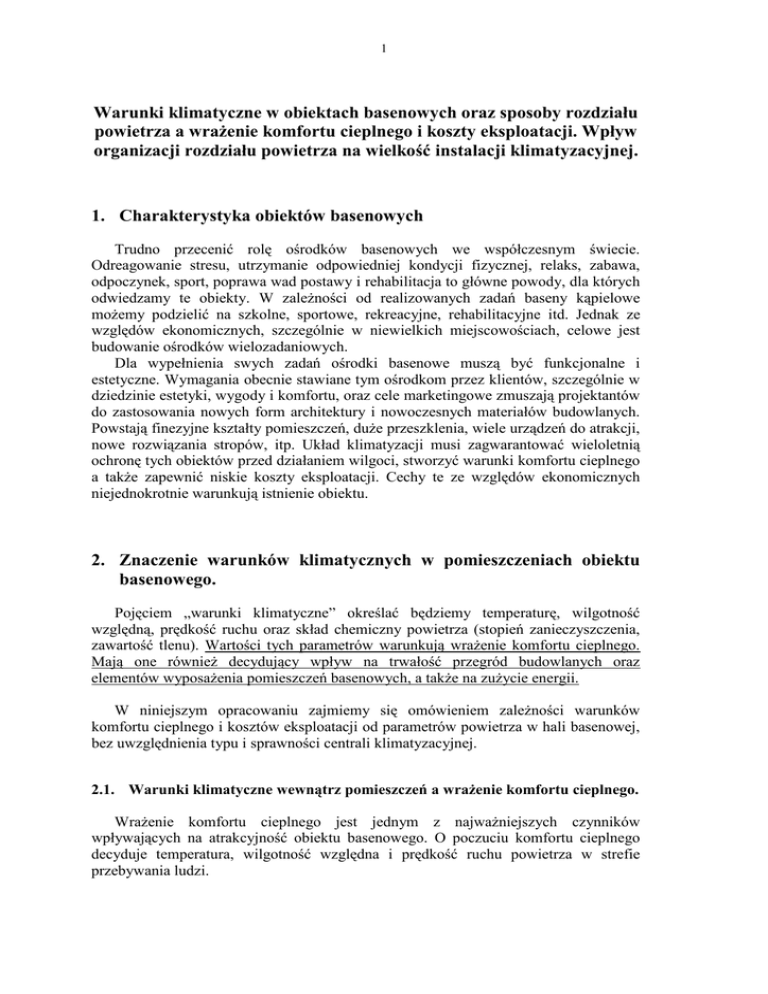 1

Warunki klimatyczne w obiektach basenowych oraz sposoby rozdziału powietrza a wrażenie komfortu cieplnego i koszty eksploatacji. Wpływ organizacji rozdziału powietrza na wielkość instalacji klimatyzacyjnej.

1. Charakterystyka obiektów basenowych

Trudno przecenić rolę ośrodków basenowych we współczesnym świecie. Odreagowanie stresu, utrzymanie odpowiedniej kondycji fizycznej, relaks, zabawa, odpoczynek, sport, poprawa wad postawy i rehabilitacja to główne powody, dla których odwiedzamy te obiekty. W zależności od realizowanych zadań baseny kąpielowe możemy podzielić na szkolne, sportowe, rekreacyjne, rehabilitacyjne itd. Jednak ze względów ekonomicznych, szczególnie w niewielkich miejscowościach, celowe jest budowanie ośrodków wielozadaniowych.
Dla wypełnienia swych zadań ośrodki basenowe muszą być funkcjonalne i estetyczne. Wymagania obecnie stawiane tym ośrodkom przez klientów, szczególnie w dziedzinie estetyki, wygody i komfortu, oraz cele marketingowe zmuszają projektantów do zastosowania nowych form architektury i nowoczesnych materiałów budowlanych. Powstają finezyjne kształty pomieszczeń, duże przeszklenia, wiele urządzeń do atrakcji, nowe rozwiązania stropów, itp. Układ klimatyzacji musi zagwarantować wieloletnią ochronę tych obiektów przed działaniem wilgoci, stworzyć warunki komfortu cieplnego a także zapewnić niskie koszty eksploatacji. Cechy te ze względów ekonomicznych niejednokrotnie warunkują istnienie obiektu.

2. Znaczenie warunków klimatycznych w pomieszczeniach obiektu basenowego.

Pojęciem „warunki klimatyczne” określać będziemy temperaturę, wilgotność względną, prędkość ruchu oraz skład chemiczny powietrza (stopień zanieczyszczenia, zawartość tlenu). Wartości tych parametrów warunkują wrażenie komfortu cieplnego. Mają one również decydujący wpływ na trwałość przegród budowlanych oraz elementów wyposażenia pomieszczeń basenowych, a także na zużycie energii.

W niniejszym opracowaniu zajmiemy się omówieniem zależności warunków komfortu cieplnego i kosztów eksploatacji od parametrów powietrza w hali basenowej, bez uwzględnienia typu i sprawności centrali klimatyzacyjnej.

2.1. Warunki klimatyczne wewnątrz pomieszczeń a wrażenie komfortu cieplnego.

Wrażenie komfortu cieplnego jest jednym z najważniejszych czynników wpływających na atrakcyjność obiektu basenowego. O poczuciu komfortu cieplnego decyduje temperatura, wilgotność względna i prędkość ruchu powietrza w strefie przebywania ludzi.